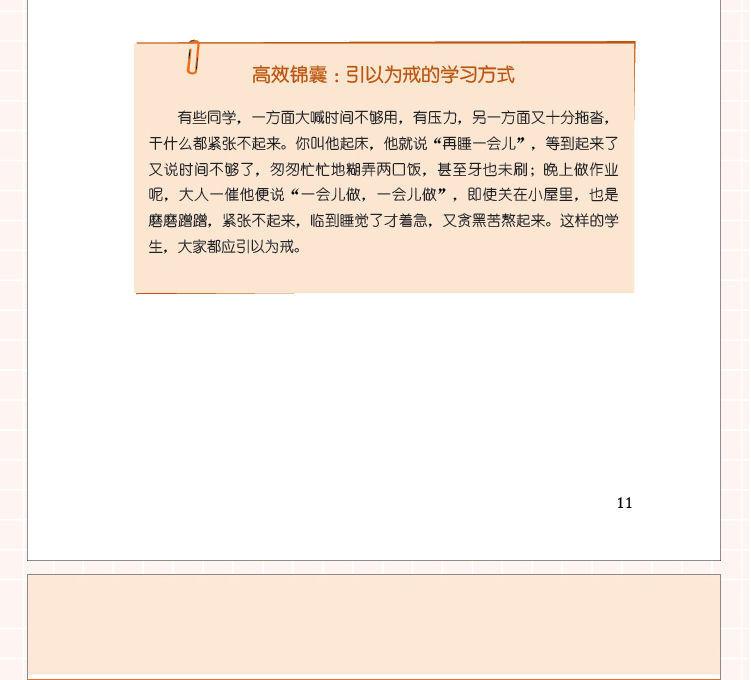 高效锦囊：引以为戒的学习方式

有些同学，一方面大喊时间不够用，有压力，另一方面又十分拖沓，干什么都紧张不起来。你叫他起床，他就说“再睡一会儿”，等到起来了又说时间不够了，匆匆忙忙地糊弄两口饭，甚至牙也未刷；晚上做作业呢，大人一催他便说“一会儿做，一会儿做”，即使关在小屋里，也是磨磨蹭蹭，紧张不起来，临到睡觉了才着急，又贪黑苦熬起来。这样的学生，大家都应引以为戒。

11